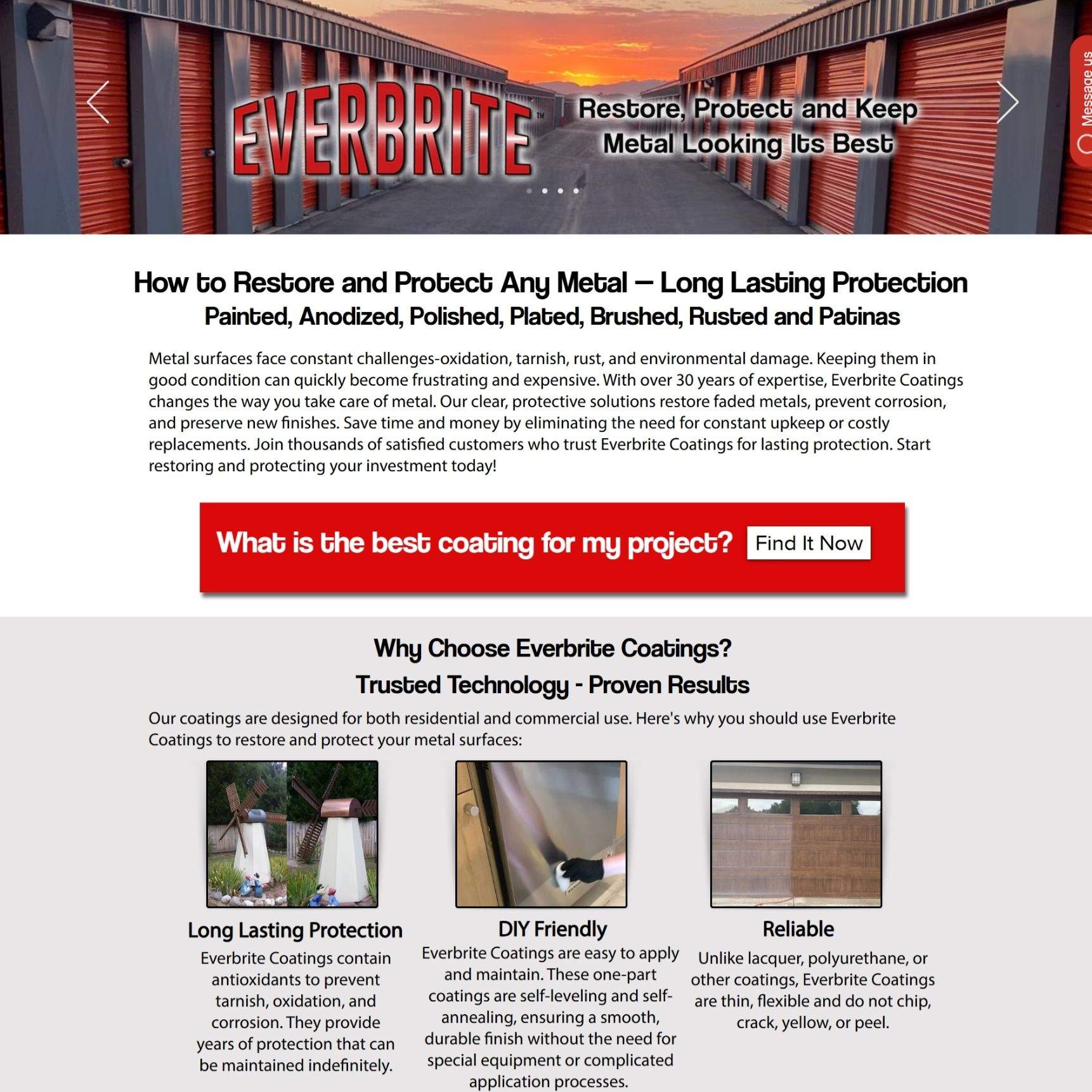 EVERBRITE™

Restore, Protect and Keep Metal Looking Its Best

Message us

How to Restore and Protect Any Metal – Long Lasting Protection
Painted, Anodized, Polished, Plated, Brushed, Rusted and Patinas

Metal surfaces face constant challenges-oxidation, tarnish, rust, and environmental damage. Keeping them in good condition can quickly become frustrating and expensive. With over 30 years of expertise, Everbrite Coatings changes the way you take care of metal. Our clear, protective solutions restore faded metals, prevent corrosion, and preserve new finishes. Save time and money by eliminating the need for constant upkeep or costly replacements. Join thousands of satisfied customers who trust Everbrite Coatings for lasting protection. Start restoring and protecting your investment today!

What is the best coating for my project? Find It Now

Why Choose Everbrite Coatings?
Trusted Technology - Proven Results

Our coatings are designed for both residential and commercial use. Here's why you should use Everbrite Coatings to restore and protect your metal surfaces:

Long Lasting Protection
Everbrite Coatings contain antioxidants to prevent tarnish, oxidation, and corrosion. They provide years of protection that can be maintained indefinitely.

DIY Friendly
Everbrite Coatings are easy to apply and maintain. These one-part coatings are self-leveling and self-annealing, ensuring a smooth, durable finish without the need for special equipment or complicated application processes.

Reliable
Unlike lacquer, polyurethane, or other coatings, Everbrite Coatings are thin, flexible and do not chip, crack, yellow, or peel.